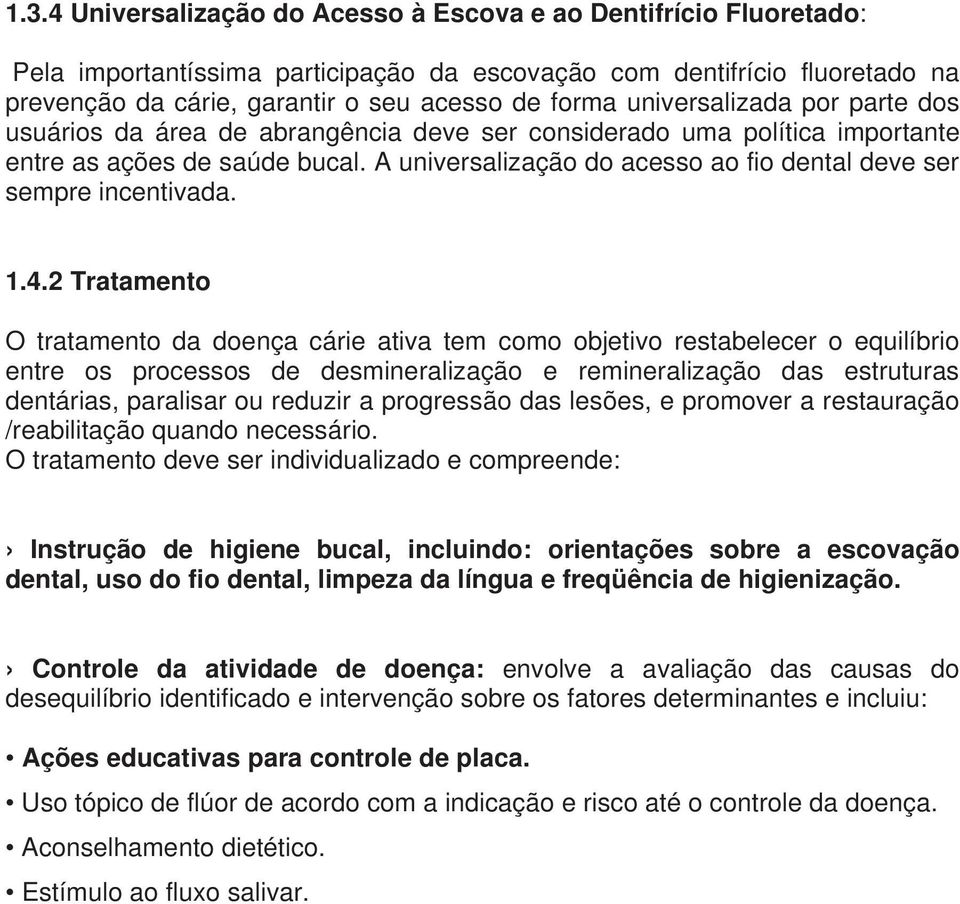 1.3.4 Universalização do Acesso à Escova e ao Dentifrício Fluoretado:

Pela importantíssima participação da escovação com dentifrício fluoretado na prevenção da cárie, garantir o seu acesso de forma universalizada por parte dos usuários da área de abrangência deve ser considerado uma política importante entre as ações de saúde bucal. A universalização do acesso ao fio dental deve ser sempre incentivada.

1.4.2 Tratamento

O tratamento da doença cárie ativa tem como objetivo restabelecer o equilíbrio entre os processos de desmineralização e remineralização das estruturas dentárias, paralisar ou reduzir a progressão das lesões, e promover a restauração /reabilitação quando necessário.
O tratamento deve ser individualizado e compreende:

› Instrução de higiene bucal, incluindo: orientações sobre a escovação dental, uso do fio dental, limpeza da língua e freqüência de higienização.

› Controle da atividade de doença: envolve a avaliação das causas do desequilíbrio identificado e intervenção sobre os fatores determinantes e incluiu:

• Ações educativas para controle de placa.

• Uso tópico de flúor de acordo com a indicação e risco até o controle da doença.

• Aconselhamento dietético.

• Estímulo ao fluxo salivar.